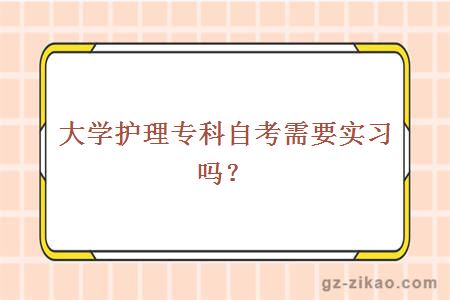 大学护理专科自考需要实习吗？

gz-zikao.com